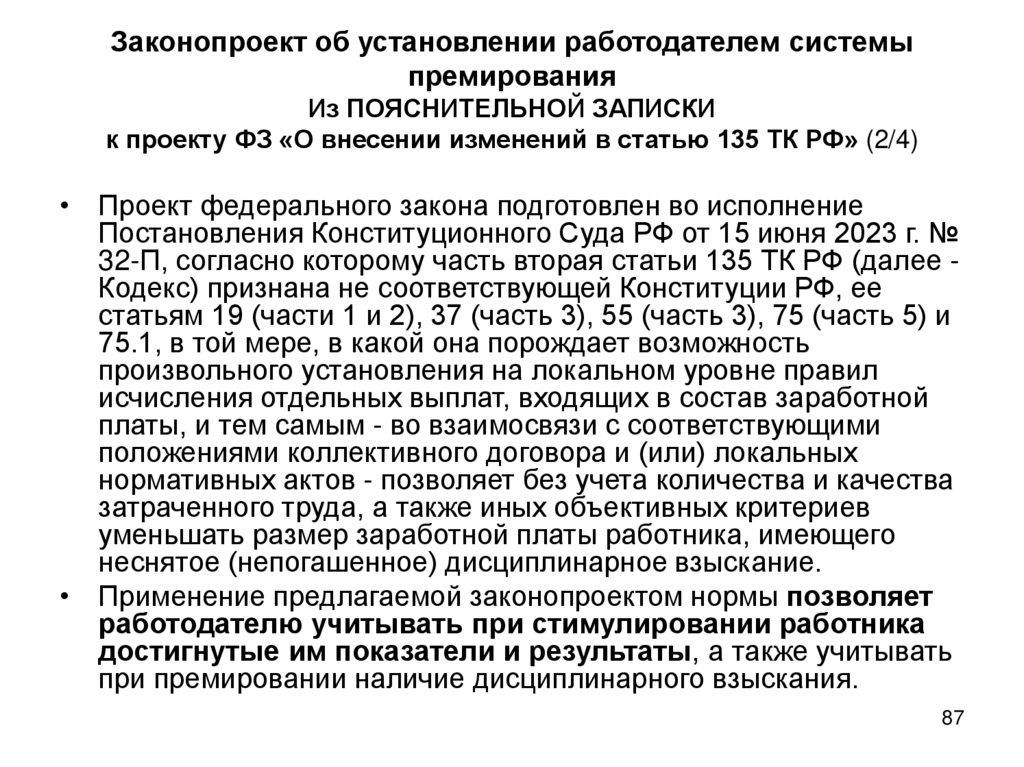 Законопроект об установлении работодателем системы премирования
Из ПОЯСНИТЕЛЬНОЙ ЗАПИСКИ
к проекту ФЗ «О внесении изменений в статью 135 ТК РФ» (2/4)

• Проект федерального закона подготовлен во исполнение Постановления Конституционного Суда РФ от 15 июня 2023 г. № 32-П, согласно которому часть вторая статьи 135 ТК РФ (далее - Кодекс) признана не соответствующей Конституции РФ, ее статьям 19 (части 1 и 2), 37 (часть 3), 55 (часть 3), 75 (часть 5) и 75.1, в той мере, в какой она порождает возможность произвольного установления на локальном уровне правил исчисления отдельных выплат, входящих в состав заработной платы, и тем самым - во взаимосвязи с соответствующими положениями коллективного договора и (или) локальных нормативных актов - позволяет без учета количества и качества затраченного труда, а также иных объективных критериев уменьшать размер заработной платы работника, имеющего неснятое (непогашенное) дисциплинарное взыскание.

• Применение предлагаемой законопроектом нормы позволяет работодателю учитывать при стимулировании работника достигнутые им показатели и результаты, а также учитывать при премировании наличие дисциплинарного взыскания.

87